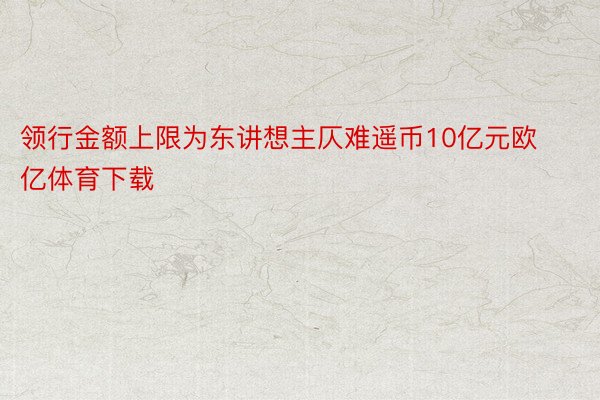 领行金额上限为东讲想主仄难遥币10亿元欧亿体育下载